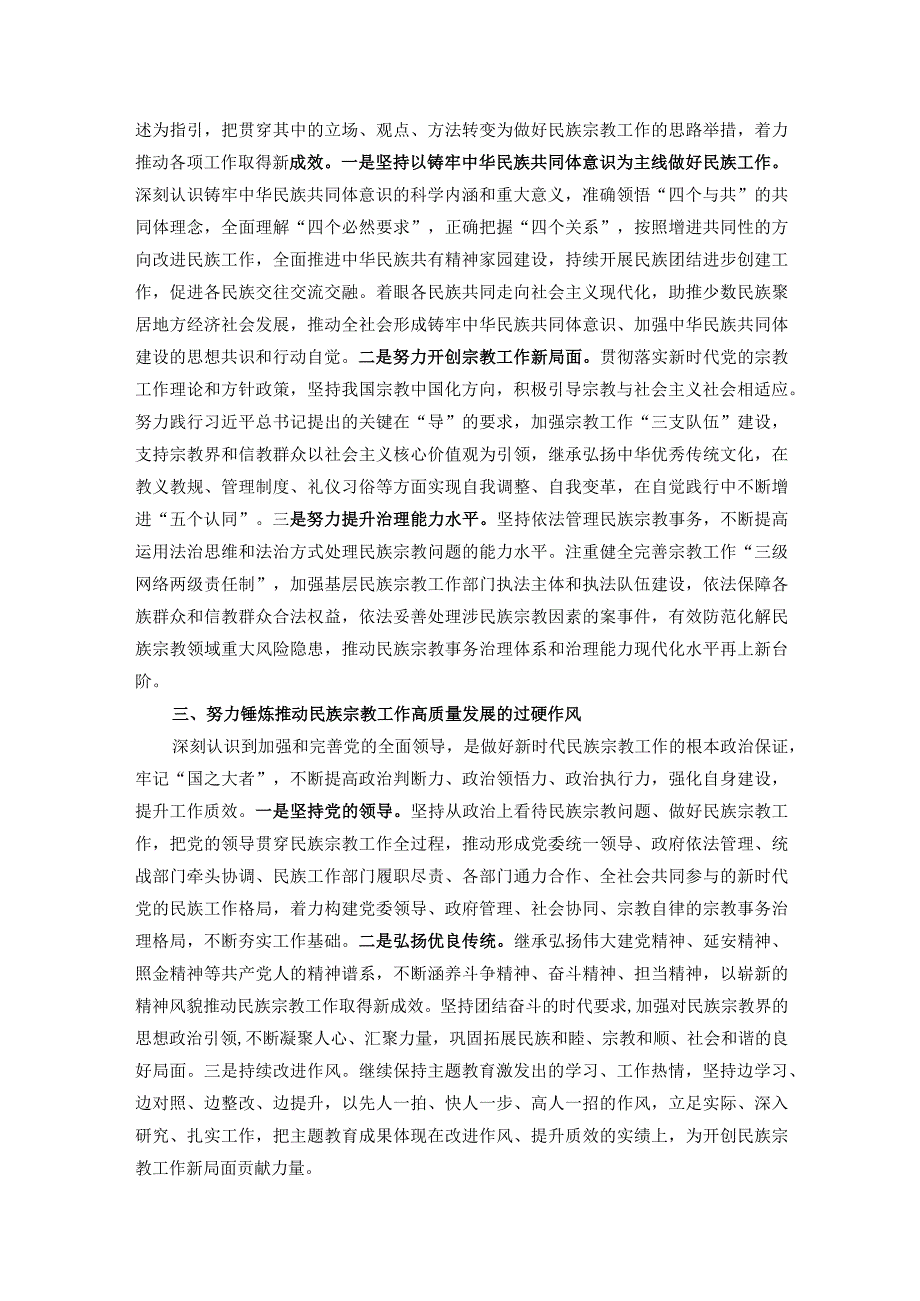 述为指引，把贯穿其中的立场、观点、方法转变为做好民族宗教工作的思路举措，着力推动各项工作取得新成效。一是坚持以铸牢中华民族共同体意识为主线做好民族工作。深刻认识铸牢中华民族共同体意识的科学内涵和重大意义，准确领悟“四个与共”的共同体理念，全面理解“四个必然要求”，正确把握“四个关系”，按照增进共同性的方向改进民族工作，全面推进中华民族共有精神家园建设，持续开展民族团结进步创建工作，促进各民族交往交流交融。着眼各民族共同走向社会主义现代化，助推少数民族聚居地方经济社会发展，推动全社会形成铸牢中华民族共同体意识、加强中华民族共同体建设的思想共识和行动自觉。二是努力开创宗教工作新局面。贯彻落实新时代党的宗教工作理论和方针政策，坚持我国宗教中国化方向，积极引导宗教与社会主义社会相适应。努力践行习近平总书记提出的关键在“导”的要求，加强宗教工作“三支队伍”建设，支持宗教界和信教群众以社会主义核心价值观为引领，继承弘扬中华优秀传统文化，在教义教规、管理制度、礼仪习俗等方面实现自我调整、自我变革，在自觉践行中不断增进“五个认同”。三是努力提升治理能力水平。坚持依法管理民族宗教事务，不断提高运用法治思维和法治方式处理民族宗教问题的能力水平。注重健全完善宗教工作“三级网络两级责任制”，加强基层民族宗教工作部门执法主体和执法队伍建设，依法保障各族群众和信教群众合法权益，依法妥善处理涉民族宗教因素的案事件，有效防范化解民族宗教领域重大风险隐患，推动民族宗教事务治理体系和治理能力现代化水平再上新台阶。

三、努力锤炼推动民族宗教工作高质量发展的过硬作风

深刻认识到加强和完善党的全面领导，是做好新时代民族宗教工作的根本政治保证，牢记“国之大者”，不断提高政治判断力、政治领悟力、政治执行力，强化自身建设，提升工作质效。一是坚持党的领导。坚持从政治上看待民族宗教问题、做好民族宗教工作，把党的领导贯穿民族宗教工作全过程，推动形成党委统一领导、政府依法管理、统战部门牵头协调、民族工作部门履职尽责、各部门通力合作、全社会共同参与的新时代党的民族工作格局，着力构建党委领导、政府管理、社会协同、宗教自律的宗教事务治理格局，不断夯实工作基础。二是弘扬优良传统。继承弘扬伟大建党精神、延安精神、照金精神等共产党人的精神谱系，不断涵养斗争精神、奋斗精神、担当精神，以崭新的精神风貌推动民族宗教工作取得新成效。坚持团结奋斗的时代要求，加强对民族宗教界的思想政治引领，不断凝聚人心、汇聚力量，巩固拓展民族和睦、宗教和顺、社会和谐的良好局面。三是持续改进作风。继续保持主题教育激发出的学习、工作热情，坚持边学习、边对照、边整改、边提升，以先人一拍、快人一步、高人一招的作风，立足实际、深入研究、扎实工作，把主题教育成果体现在改进作风、提升质效的实绩上，为开创民族宗教工作新局面贡献力量。